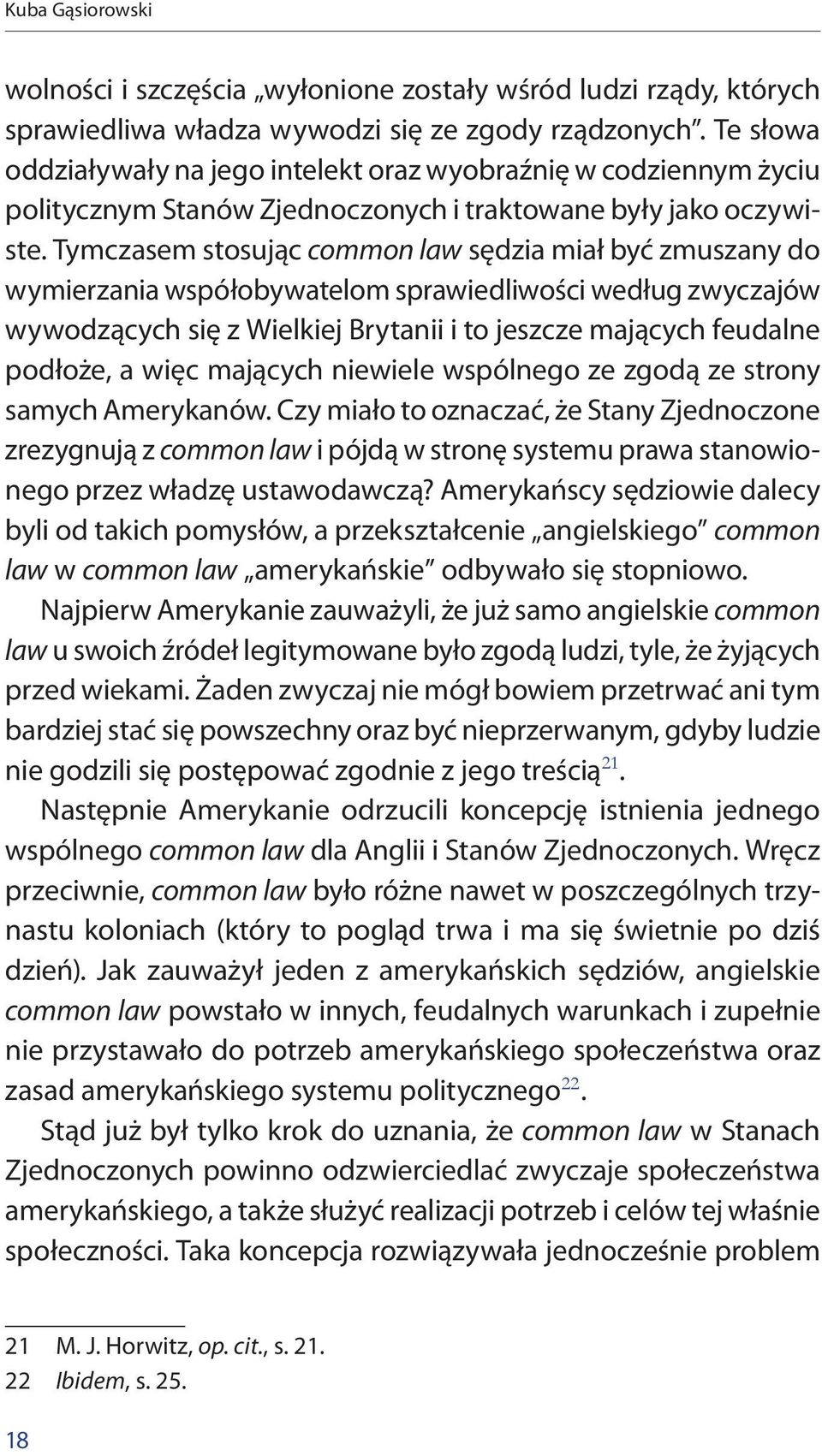 Kuba Gąsiorowski

wolności i szczęścia „wyłonione zostały wśród ludzi rządy, których sprawiedliwa władza wywodzi się ze zgody rządzonych”. Te słowa oddziaływały na jego intelekt oraz wyobraźnię w codziennym życiu politycznym Stanów Zjednoczonych i traktowane były jako oczywiste. Tymczasem stosując common law sędzia miał być zmuszany do wymierzania współobywatelom sprawiedliwości według zwyczajów wywodzących się z Wielkiej Brytanii i to jeszcze mających feudalne podłoże, a więc mających niewiele wspólnego ze zgodą ze strony samych Amerykanów. Czy miało to oznaczać, że Stany Zjednoczone zrezygnują z common law i pójdą w stronę systemu prawa stanowionego przez władzę ustawodawczą? Amerykańscy sędziowie dalecy byli od takich pomysłów, a przekształcenie „angielskiego” common law w common law „amerykańskie” odbywało się stopniowo.

Najpierw Amerykanie zauważyli, że już samo angielskie common law u swoich źródeł legitymowane było zgodą ludzi, tyle, że żyjących przed wiekami. Żaden zwyczaj nie mógł bowiem przetrwać ani tym bardziej stać się powszechny oraz być nieprzerwanym, gdyby ludzie nie godzili się postępować zgodnie z jego treścią$^{21}$.

Następnie Amerykanie odrzucili koncepcję istnienia jednego wspólnego common law dla Anglii i Stanów Zjednoczonych. Wręcz przeciwnie, common law było różne nawet w poszczególnych trzynastu koloniach (który to pogląd trwa i ma się świetnie po dziś dzień). Jak zauważył jeden z amerykańskich sędziów, angielskie common law powstało w innych, feudalnych warunkach i zupełnie nie przystawało do potrzeb amerykańskiego społeczeństwa oraz zasad amerykańskiego systemu politycznego$^{22}$.

Stąd już był tylko krok do uznania, że common law w Stanach Zjednoczonych powinno odzwierciedlać zwyczaje społeczeństwa amerykańskiego, a także służyć realizacji potrzeb i celów tej właśnie społeczności. Taka koncepcja rozwiązywała jednocześnie problem

21 M. J. Horwitz, op. cit., s. 21.
22 Ibidem, s. 25.

18